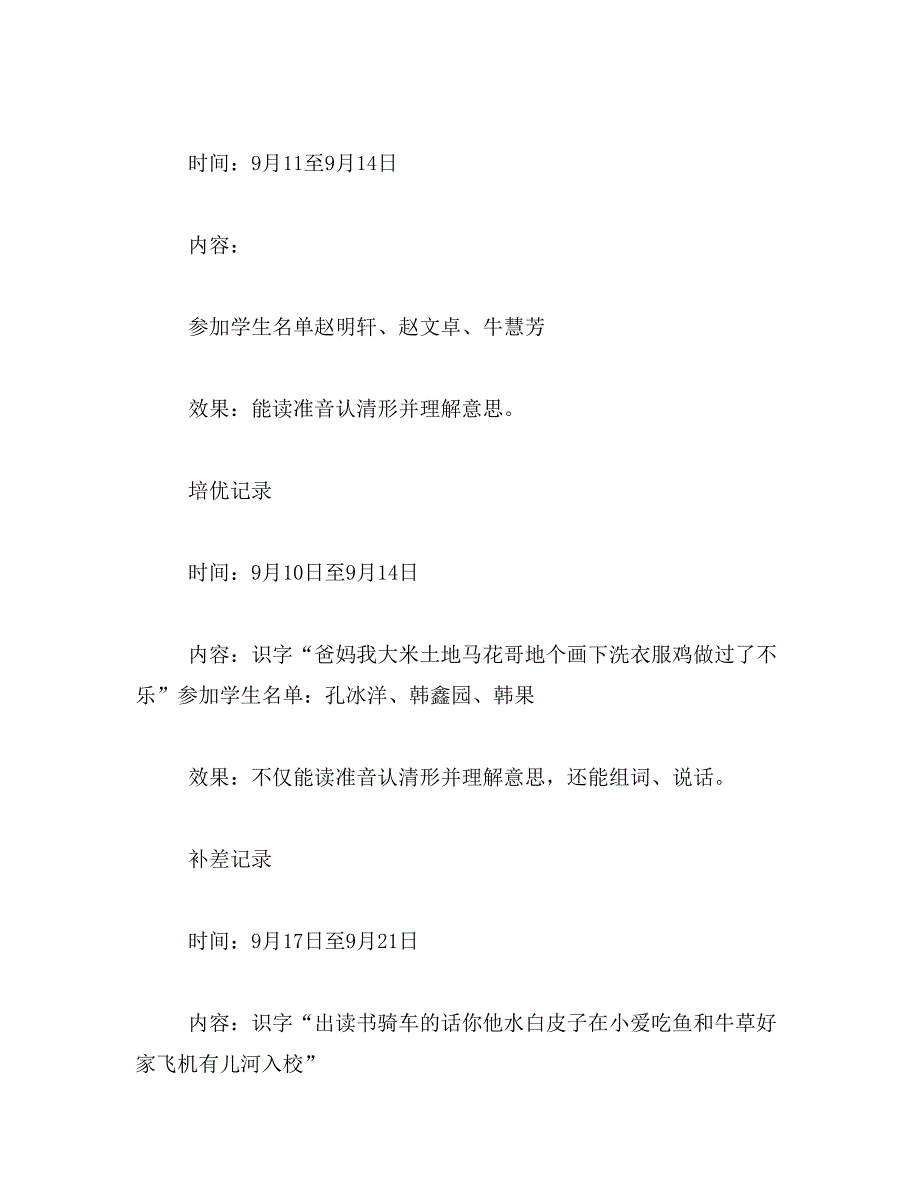 时间：9月11至9月14日

内容：

参加学生名单赵明轩、赵文卓、牛慧芳

效果：能读准音认清形并理解意思。

培优记录

时间：9月10日至9月14日

内容：识字“爸妈我大米土地马花哥地个画下洗衣服鸡做过了不乐”参加学生名单：孔冰洋、韩鑫园、韩果

效果：不仅能读准音认清形并理解意思，还能组词、说话。

补差记录

时间：9月17日至9月21日

内容：识字“出读书骑车的话你他水白皮子在小爱吃鱼和牛草好家飞机有儿河入校”